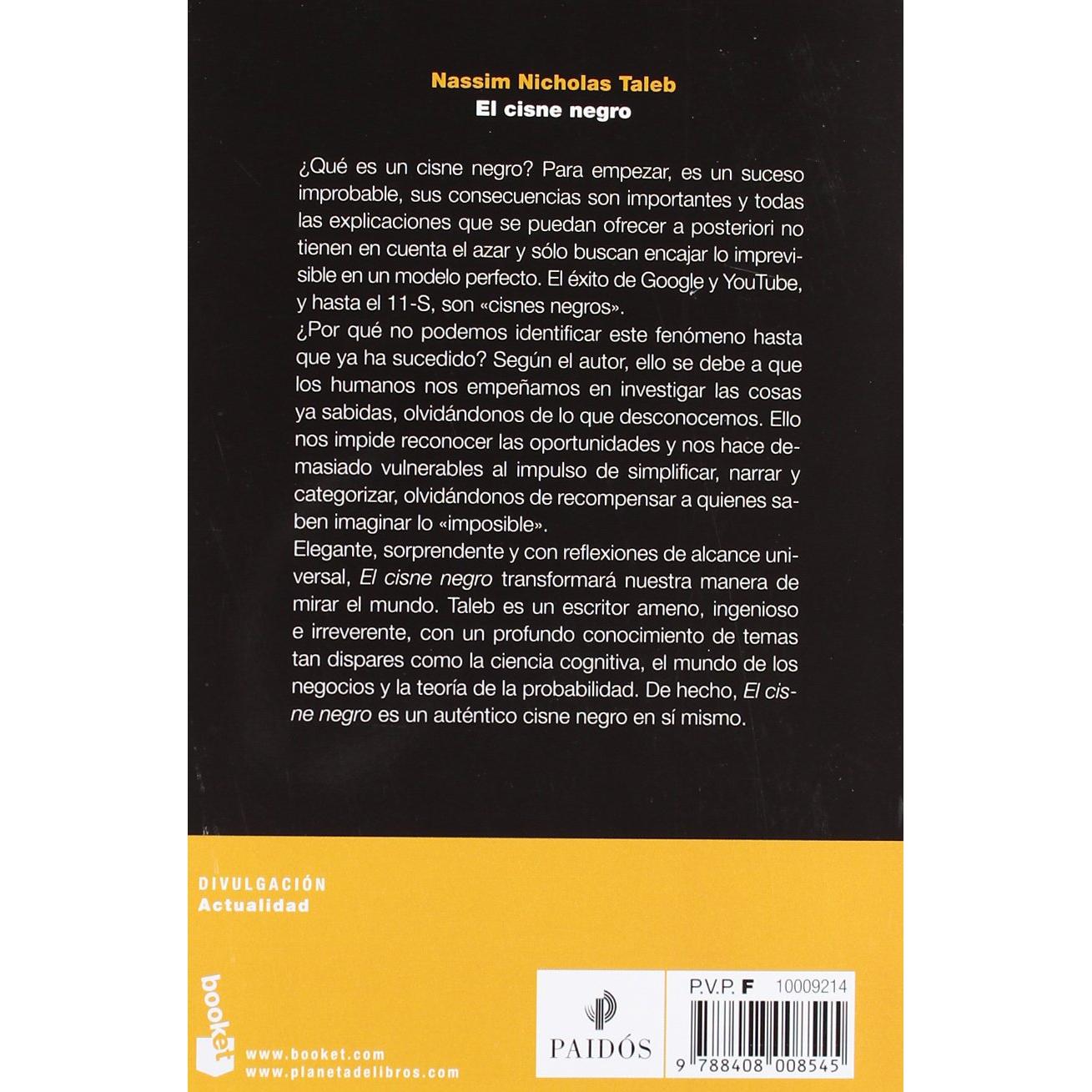 Nassim Nicholas Taleb
El cisne negro

¿Qué es un cisne negro? Para empezar, es un suceso improbable, sus consecuencias son importantes y todas las explicaciones que se puedan ofrecer a posteriori no tienen en cuenta el azar y sólo buscan encajar lo imprevisible en un modelo perfecto. El éxito de Google y YouTube, y hasta el 11-S, son «cisnes negros».

¿Por qué no podemos identificar este fenómeno hasta que ya ha sucedido? Según el autor, ello se debe a que los humanos nos empeñamos en investigar las cosas ya sabidas, olvidándonos de lo que desconocemos. Ello nos impide reconocer las oportunidades y nos hace demasiado vulnerables al impulso de simplificar, narrar y categorizar, olvidándonos de recompensar a quienes saben imaginar lo «imposible».

Elegante, sorprendente y con reflexiones de alcance universal, El cisne negro transformará nuestra manera de mirar el mundo. Taleb es un escritor ameno, ingenioso e irreverente, con un profundo conocimiento de temas tan dispares como la ciencia cognitiva, el mundo de los negocios y la teoría de la probabilidad. De hecho, El cisne negro es un auténtico cisne negro en sí mismo.

DIVULGACIÓN
Actualidad

booket
www.booket.com
www.planetadelibros.com

PAIDÓS

P.V.P. F 10009214

9 788408 008545